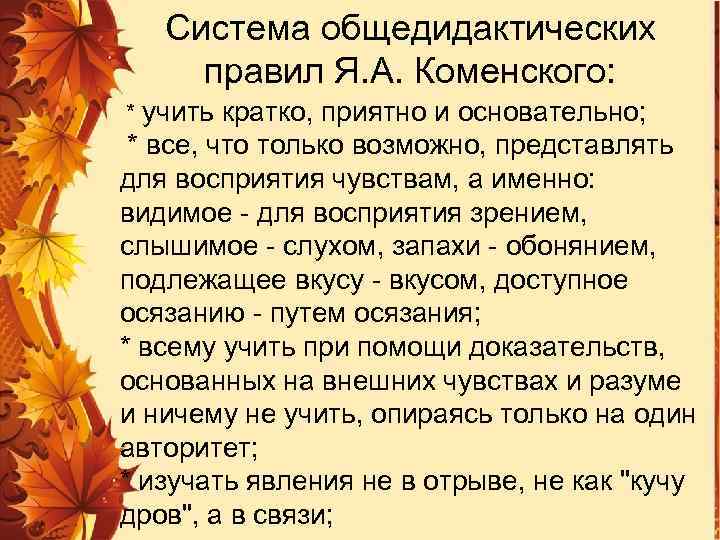 Система общедидактических правил Я.А. Коменского:

* учить кратко, приятно и основательно;

* все, что только возможно, представлять для восприятия чувствам, а именно: видимое - для восприятия зрением, слышимое - слухом, запахи - обонянием, подлежащее вкусу - вкусом, доступное осязанию - путем осязания;

* всему учить при помощи доказательств, основанных на внешних чувствах и разуме и ничему не учить, опираясь только на один авторитет;

* изучать явления не в отрыве, не как "кучу дров", а в связи;